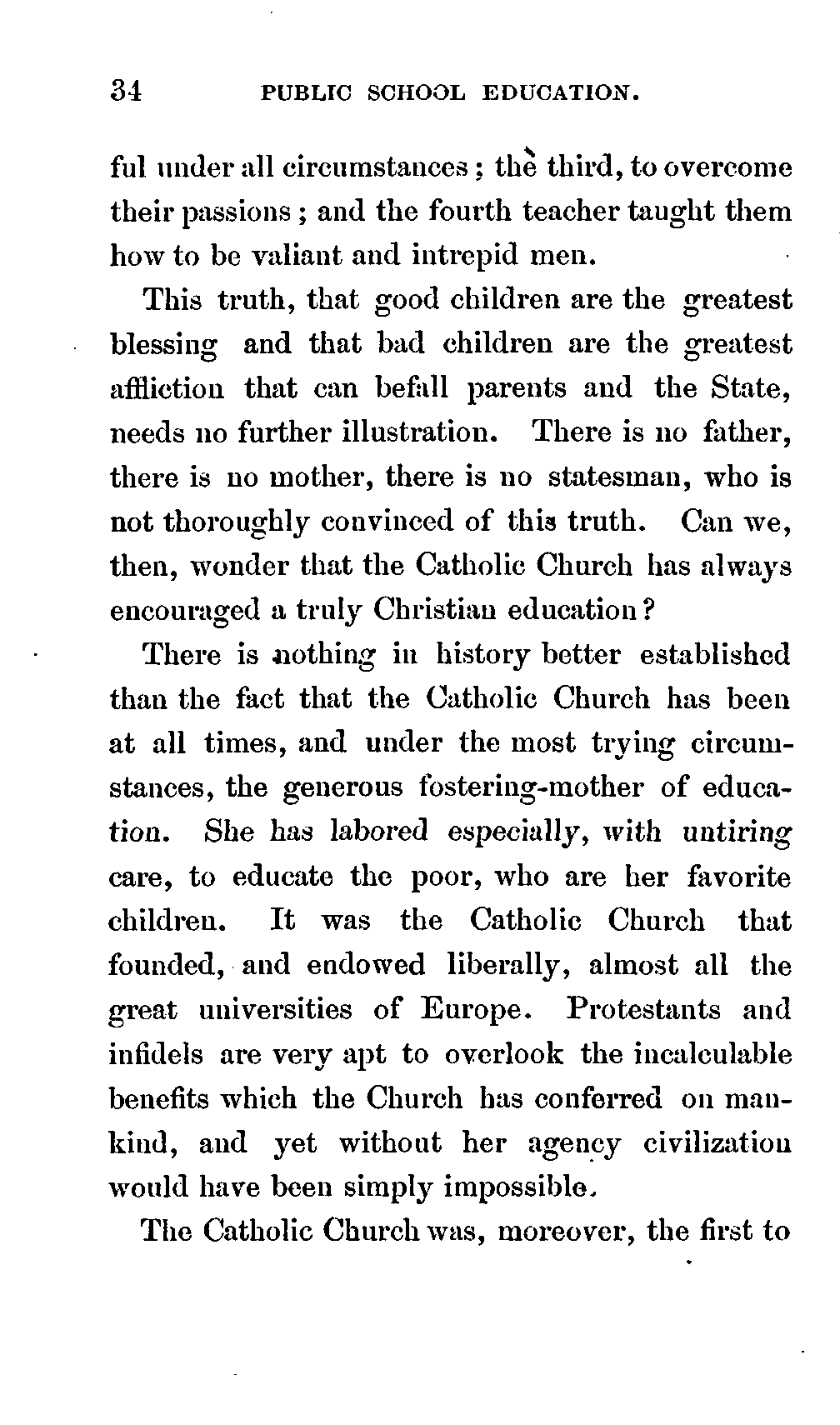 34 PUBLIC SCHOOL EDUCATION.

ful under all circumstances; the third, to overcome their passions; and the fourth teacher taught them how to be valiant and intrepid men.

This truth, that good children are the greatest blessing and that bad children are the greatest affliction that can befall parents and the State, needs no further illustration. There is no father, there is no mother, there is no statesman, who is not thoroughly convinced of this truth. Can we, then, wonder that the Catholic Church has always encouraged a truly Christian education?

There is nothing in history better established than the fact that the Catholic Church has been at all times, and under the most trying circumstances, the generous fostering-mother of education. She has labored especially, with untiring care, to educate the poor, who are her favorite children. It was the Catholic Church that founded, and endowed liberally, almost all the great universities of Europe. Protestants and infidels are very apt to overlook the incalculable benefits which the Church has conferred on mankind, and yet without her agency civilization would have been simply impossible.

The Catholic Church was, moreover, the first to